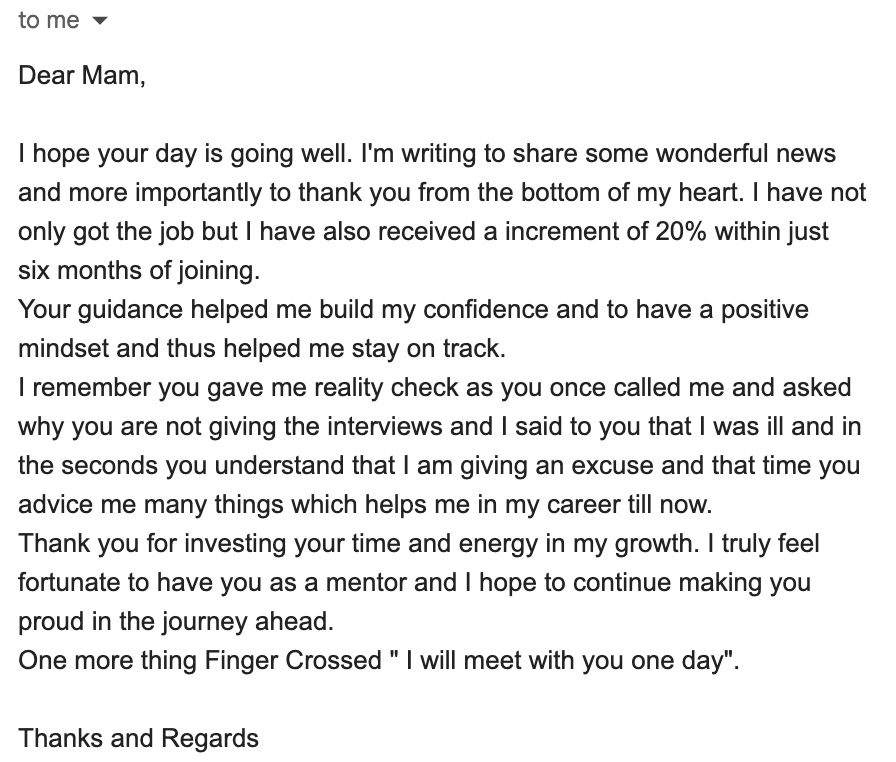 to me

Dear Mam,

I hope your day is going well. I'm writing to share some wonderful news and more importantly to thank you from the bottom of my heart. I have not only got the job but I have also received a increment of 20% within just six months of joining.
Your guidance helped me build my confidence and to have a positive mindset and thus helped me stay on track.
I remember you gave me reality check as you once called me and asked why you are not giving the interviews and I said to you that I was ill and in the seconds you understand that I am giving an excuse and that time you advice me many things which helps me in my career till now.
Thank you for investing your time and energy in my growth. I truly feel fortunate to have you as a mentor and I hope to continue making you proud in the journey ahead.
One more thing Finger Crossed " I will meet with you one day".

Thanks and Regards